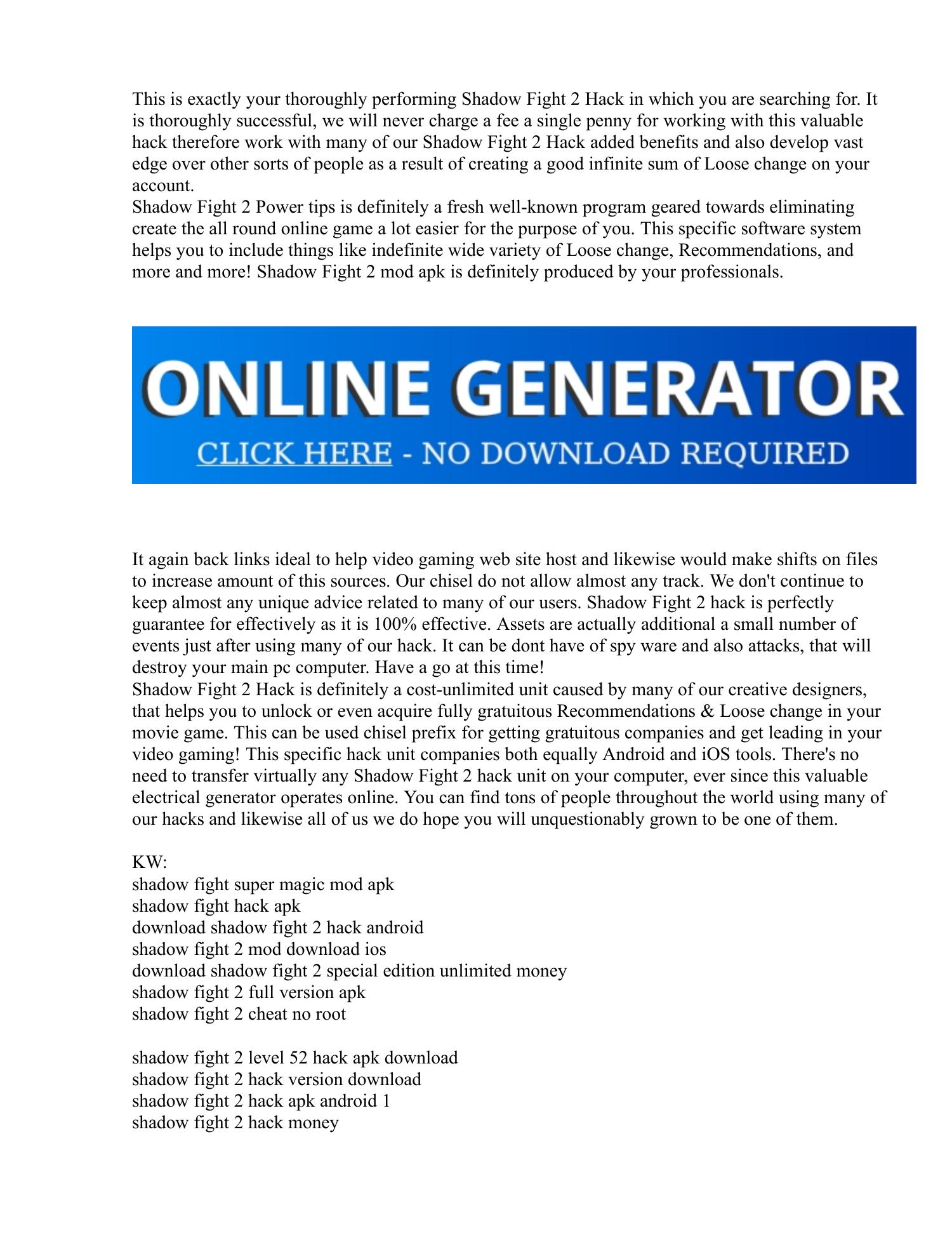 This is exactly your thoroughly performing Shadow Fight 2 Hack in which you are searching for. It is thoroughly successful, we will never charge a fee a single penny for working with this valuable hack therefore work with many of our Shadow Fight 2 Hack added benefits and also develop vast edge over other sorts of people as a result of creating a good infinite sum of Loose change on your account.
Shadow Fight 2 Power tips is definitely a fresh well-known program geared towards eliminating create the all round online game a lot easier for the purpose of you. This specific software system helps you to include things like indefinite wide variety of Loose change, Recommendations, and more and more! Shadow Fight 2 mod apk is definitely produced by your professionals.

ONLINE GENERATOR
CLICK HERE - NO DOWNLOAD REQUIRED

It again back links ideal to help video gaming web site host and likewise would make shifts on files to increase amount of this sources. Our chisel do not allow almost any track. We don't continue to keep almost any unique advice related to many of our users. Shadow Fight 2 hack is perfectly guarantee for effectively as it is 100% effective. Assets are actually additional a small number of events just after using many of our hack. It can be dont have of spy ware and also attacks, that will destroy your main pc computer. Have a go at this time!
Shadow Fight 2 Hack is definitely a cost-unlimited unit caused by many of our creative designers, that helps you to unlock or even acquire fully gratuitous Recommendations & Loose change in your movie game. This can be used chisel prefix for getting gratuitous companies and get leading in your video gaming! This specific hack unit companies both equally Android and iOS tools. There's no need to transfer virtually any Shadow Fight 2 hack unit on your computer, ever since this valuable electrical generator operates online. You can find tons of people throughout the world using many of our hacks and likewise all of us we do hope you will unquestionably grown to be one of them.

KW:
shadow fight super magic mod apk
shadow fight hack apk
download shadow fight 2 hack android
shadow fight 2 mod download ios
download shadow fight 2 special edition unlimited money
shadow fight 2 full version apk
shadow fight 2 cheat no root

shadow fight 2 level 52 hack apk download
shadow fight 2 hack version download
shadow fight 2 hack apk android 1
shadow fight 2 hack money